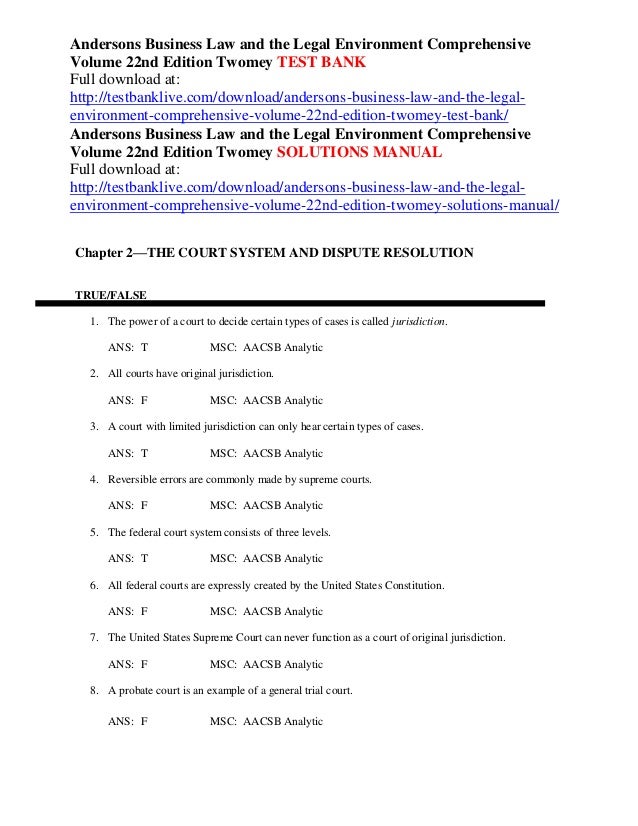 Andersons Business Law and the Legal Environment Comprehensive Volume 22nd Edition Twomey TEST BANK
Full download at:
http://testbanklive.com/download/andersons-business-law-and-the-legal-environment-comprehensive-volume-22nd-edition-twomey-test-bank/
Andersons Business Law and the Legal Environment Comprehensive Volume 22nd Edition Twomey SOLUTIONS MANUAL
Full download at:
http://testbanklive.com/download/andersons-business-law-and-the-legal-environment-comprehensive-volume-22nd-edition-twomey-solutions-manual/

Chapter 2—THE COURT SYSTEM AND DISPUTE RESOLUTION

TRUE/FALSE

1. The power of a court to decide certain types of cases is called jurisdiction.

ANS: T MSC: AACSB Analytic

2. All courts have original jurisdiction.

ANS: F MSC: AACSB Analytic

3. A court with limited jurisdiction can only hear certain types of cases.

ANS: T MSC: AACSB Analytic

4. Reversible errors are commonly made by supreme courts.

ANS: F MSC: AACSB Analytic

5. The federal court system consists of three levels.

ANS: T MSC: AACSB Analytic

6. All federal courts are expressly created by the United States Constitution.

ANS: F MSC: AACSB Analytic

7. The United States Supreme Court can never function as a court of original jurisdiction.

ANS: F MSC: AACSB Analytic

8. A probate court is an example of a general trial court.

ANS: F MSC: AACSB Analytic